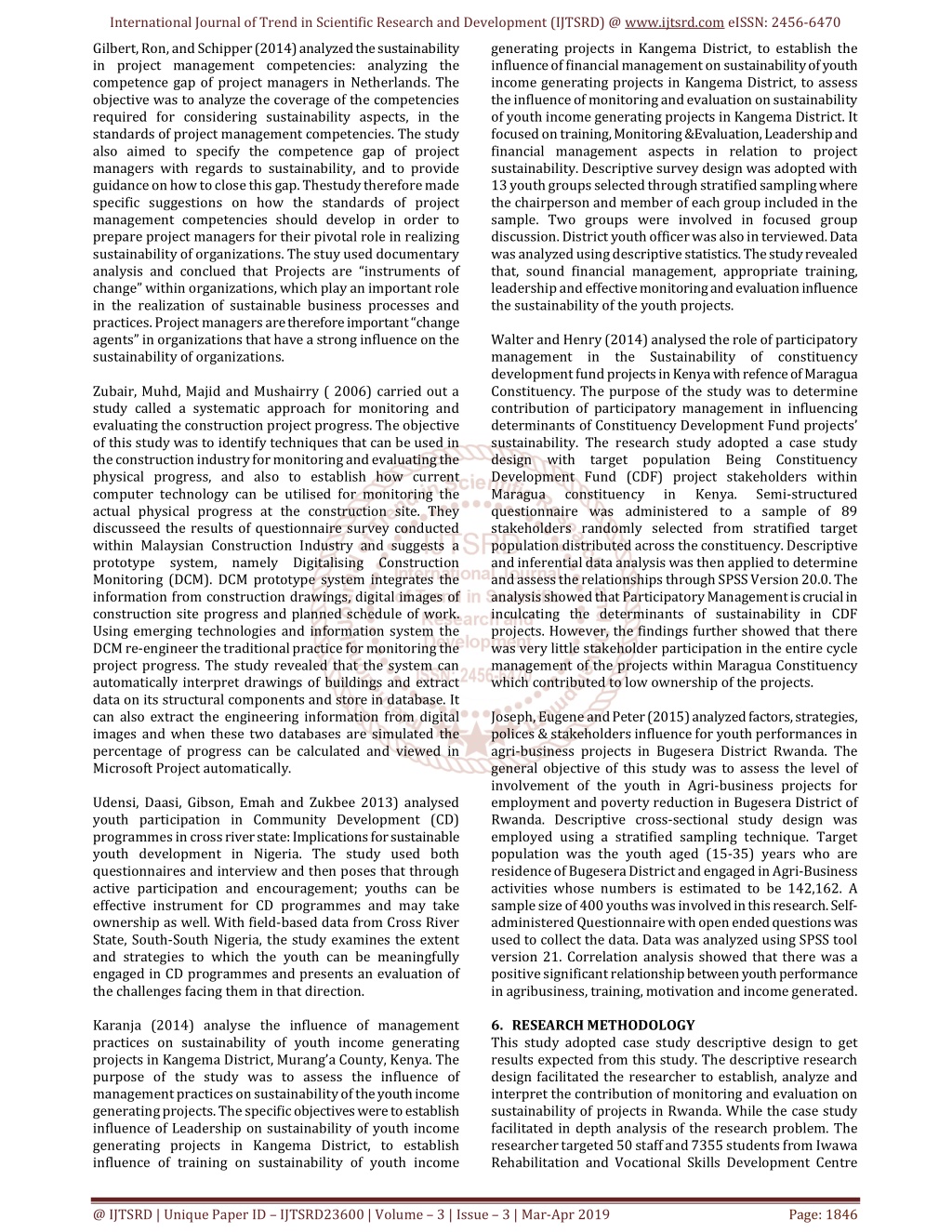 International Journal of Trend in Scientific Research and Development (IJTSRD) @ www.ijtsrd.com eISSN: 2456-6470

Gilbert, Ron, and Schipper (2014) analyzed the sustainability in project management competencies: analyzing the competence gap of project managers in Netherlands. The objective was to analyze the coverage of the competencies required for considering sustainability aspects, in the standards of project management competencies. The study also aimed to specify the competence gap of project managers with regards to sustainability, and to provide guidance on how to close this gap. Thestudy therefore made specific suggestions on how the standards of project management competencies should develop in order to prepare project managers for their pivotal role in realizing sustainability of organizations. The stuy used documentary analysis and conclued that Projects are "instruments of change" within organizations, which play an important role in the realization of sustainable business processes and practices. Project managers are therefore important "change agents" in organizations that have a strong influence on the sustainability of organizations.

Zubair, Muhd, Majid and Mushairry ( 2006) carried out a study called a systematic approach for monitoring and evaluating the construction project progress. The objective of this study was to identify techniques that can be used in the construction industry for monitoring and evaluating the physical progress, and also to establish how current computer technology can be utilised for monitoring the actual physical progress at the construction site. They discusseed the results of questionnaire survey conducted within Malaysian Construction Industry and suggests a prototype system, namely Digitalising Construction Monitoring (DCM). DCM prototype system integrates the information from construction drawings, digital images of construction site progress and planned schedule of work. Using emerging technologies and information system the DCM re-engineer the traditional practice for monitoring the project progress. The study revealed that the system can automatically interpret drawings of buildings and extract data on its structural components and store in database. It can also extract the engineering information from digital images and when these two databases are simulated the percentage of progress can be calculated and viewed in Microsoft Project automatically.

Udensi, Daasi, Gibson, Emah and Zukbee 2013) analysed youth participation in Community Development (CD) programmes in cross river state: Implications for sustainable youth development in Nigeria. The study used both questionnaires and interview and then poses that through active participation and encouragement; youths can be effective instrument for CD programmes and may take ownership as well. With field-based data from Cross River State, South-South Nigeria, the study examines the extent and strategies to which the youth can be meaningfully engaged in CD programmes and presents an evaluation of the challenges facing them in that direction.

Karanja (2014) analyse the influence of management practices on sustainability of youth income generating projects in Kangema District, Murang'a County, Kenya. The purpose of the study was to assess the influence of management practices on sustainability of the youth income generating projects. The specific objectives were to establish influence of Leadership on sustainability of youth income generating projects in Kangema District, to establish influence of training on sustainability of youth income generating projects in Kangema District, to establish the influence of financial management on sustainability of youth income generating projects in Kangema District, to assess the influence of monitoring and evaluation on sustainability of youth income generating projects in Kangema District. It focused on training, Monitoring &Evaluation, Leadership and financial management aspects in relation to project sustainability. Descriptive survey design was adopted with 13 youth groups selected through stratified sampling where the chairperson and member of each group included in the sample. Two groups were involved in focused group discussion. District youth officer was also in terviewed. Data was analyzed using descriptive statistics. The study revealed that, sound financial management, appropriate training, leadership and effective monitoring and evaluation influence the sustainability of the youth projects.

Walter and Henry (2014) analysed the role of participatory management in the Sustainability of constituency development fund projects in Kenya with refence of Maragua Constituency. The purpose of the study was to determine contribution of participatory management in influencing determinants of Constituency Development Fund projects' sustainability. The research study adopted a case study design with target population Being Constituency Development Fund (CDF) project stakeholders within Maragua constituency in Kenya. Semi-structured questionnaire was administered to a sample of 89 stakeholders randomly selected from stratified target population distributed across the constituency. Descriptive and inferential data analysis was then applied to determine and assess the relationships through SPSS Version 20.0. The analysis showed that Participatory Management is crucial in inculcating the determinants of sustainability in CDF projects. However, the findings further showed that there was very little stakeholder participation in the entire cycle management of the projects within Maragua Constituency which contributed to low ownership of the projects.

Joseph, Eugene and Peter (2015) analyzed factors, strategies, polices & stakeholders influence for youth performances in agri-business projects in Bugesera District Rwanda. The general objective of this study was to assess the level of involvement of the youth in Agri-business projects for employment and poverty reduction in Bugesera District of Rwanda. Descriptive cross-sectional study design was employed using a stratified sampling technique. Target population was the youth aged (15-35) years who are residence of Bugesera District and engaged in Agri-Business activities whose numbers is estimated to be 142,162. A sample size of 400 youths was involved in this research. Self-administered Questionnaire with open ended questions was used to collect the data. Data was analyzed using SPSS tool version 21. Correlation analysis showed that there was a positive significant relationship between youth performance in agribusiness, training, motivation and income generated.

6. RESEARCH METHODOLOGY
This study adopted case study descriptive design to get results expected from this study. The descriptive research design facilitated the researcher to establish, analyze and interpret the contribution of monitoring and evaluation on sustainability of projects in Rwanda. While the case study facilitated in depth analysis of the research problem. The researcher targeted 50 staff and 7355 students from Iwawa Rehabilitation and Vocational Skills Development Centre

@ IJTSRD | Unique Paper ID – IJTSRD23600 | Volume – 3 | Issue – 3 | Mar-Apr 2019 Page: 1846